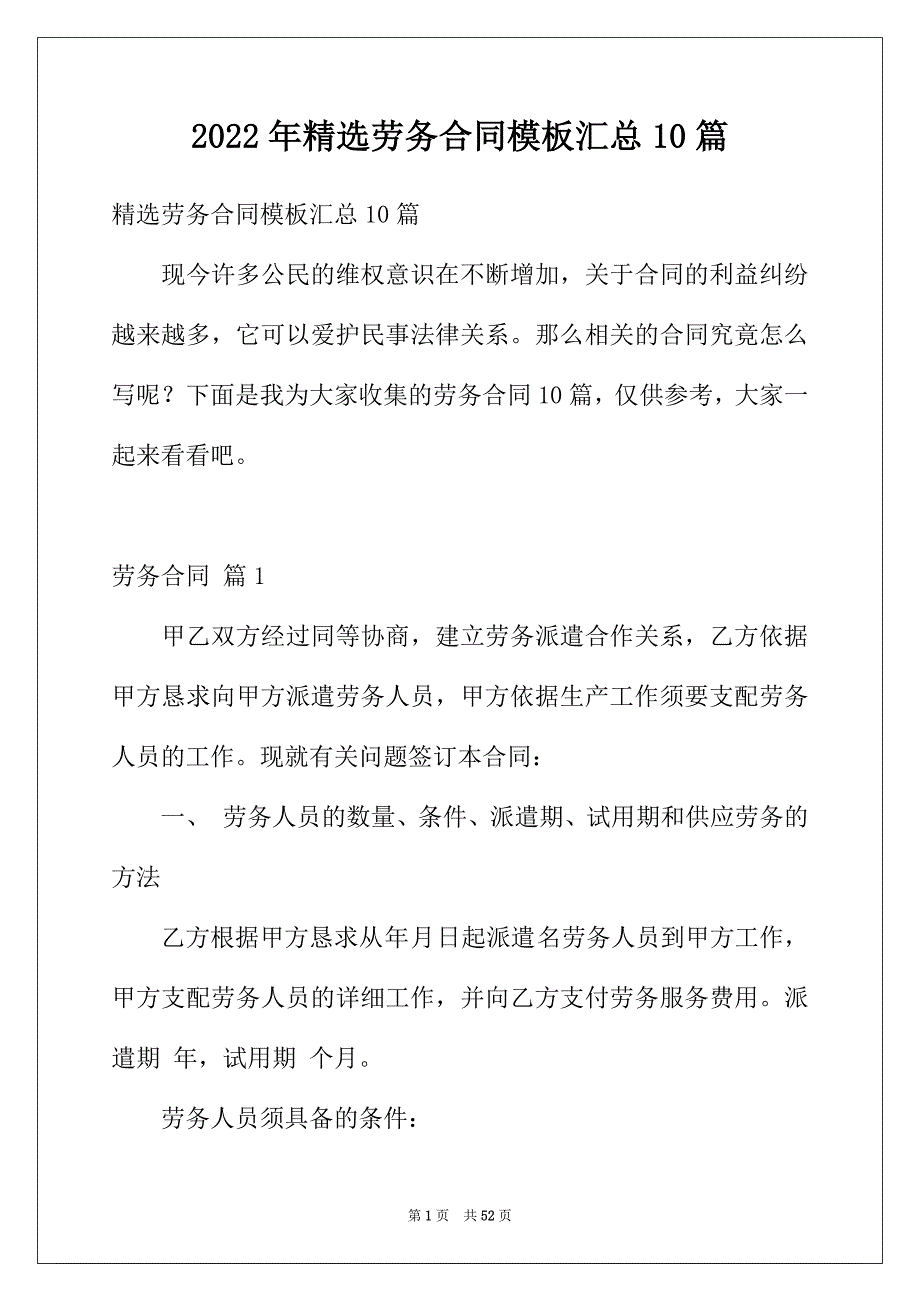 2022年精选劳务合同模板汇总10篇

精选劳务合同模板汇总10篇

现今许多公民的维权意识在不断增加，关于合同的利益纠纷越来越多，它可以爱护民事法律关系。那么相关的合同究竟怎么写呢？下面是我为大家收集的劳务合同10篇，仅供参考，大家一起来看看吧。

劳务合同 篇1

甲乙双方经过同等协商，建立劳务派遣合作关系，乙方依据甲方恳求向甲方派遣劳务人员，甲方依据生产工作须要支配劳务人员的工作。现就有关问题签订本合同：

一、 劳务人员的数量、条件、派遣期、试用期和供应劳务的方法

乙方根据甲方恳求从年月日起派遣名劳务人员到甲方工作，甲方支配劳务人员的详细工作，并向乙方支付劳务服务费用。派遣期 年，试用期 个月。

劳务人员须具备的条件：

第1页 共52页